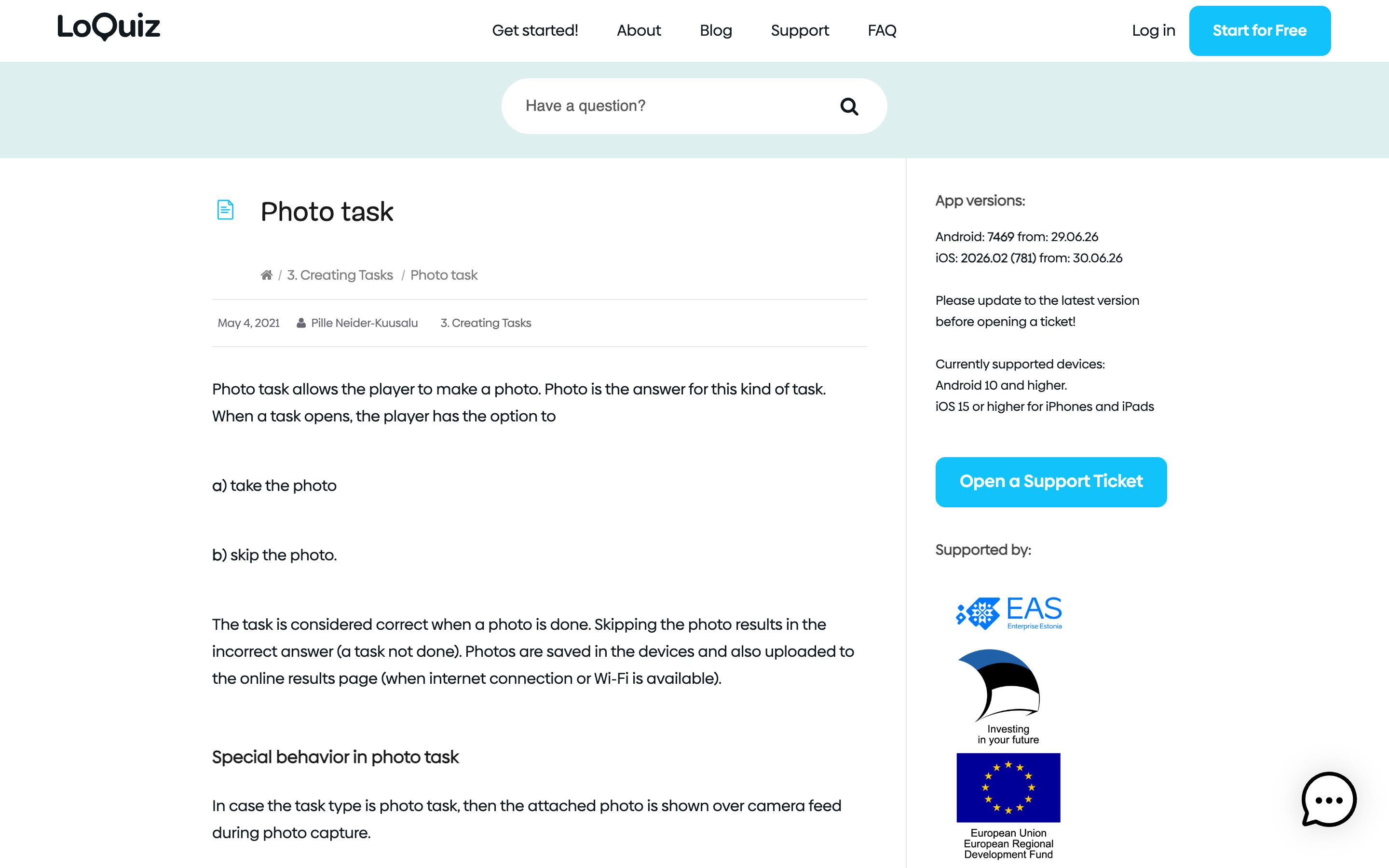 LoQuiz

Get started! About Blog Support FAQ Log in Start for Free

Have a question?

Photo task

/ 3. Creating Tasks / Photo task

May 4, 2021 Pille Neider-Kuusalu 3. Creating Tasks

Photo task allows the player to make a photo. Photo is the answer for this kind of task. When a task opens, the player has the option to

a) take the photo

b) skip the photo.

The task is considered correct when a photo is done. Skipping the photo results in the incorrect answer (a task not done). Photos are saved in the devices and also uploaded to the online results page (when internet connection or Wi-Fi is available).

Special behavior in photo task

In case the task type is photo task, then the attached photo is shown over camera feed during photo capture.

App versions:

Android: 7469 from: 29.06.26
iOS: 2026.02 (781) from: 30.06.26

Please update to the latest version before opening a ticket!

Currently supported devices:
Android 10 and higher.
iOS 15 or higher for iPhones and iPads

Open a Support Ticket

Supported by:

EAS Enterprise Estonia

Investing in your future

European Union European Regional Development Fund